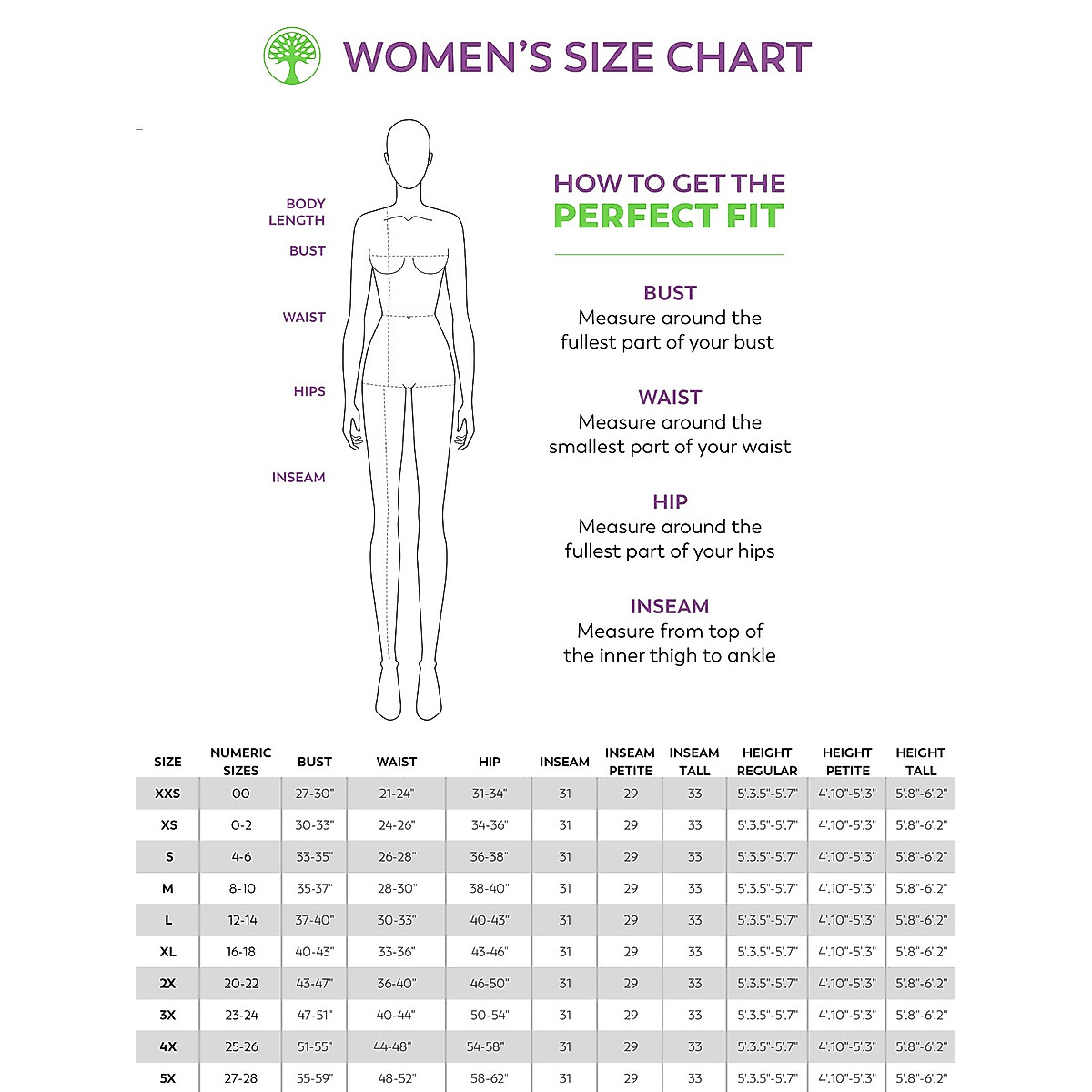 WOMEN'S SIZE CHART

BODY LENGTH
BUST
WAIST
HIPS
INSEAM

HOW TO GET THE
PERFECT FIT

BUST
Measure around the fullest part of your bust

WAIST
Measure around the smallest part of your waist

HIP
Measure around the fullest part of your hips

INSEAM
Measure from top of the inner thigh to ankle

| SIZE | NUMERIC SIZES | BUST | WAIST | HIP | INSEAM | INSEAM PETITE | INSEAM TALL | HEIGHT REGULAR | HEIGHT PETITE | HEIGHT TALL |
|---|---|---|---|---|---|---|---|---|---|---|
| XXS | 00 | 27-30" | 21-24" | 31-34" | 31 | 29 | 33 | 5'.3.5"-5'.7" | 4'.10"-5'.3" | 5'.8"-6'.2" |
| XS | 0-2 | 30-33" | 24-26" | 34-36" | 31 | 29 | 33 | 5'.3.5"-5'.7" | 4'.10"-5'.3" | 5'.8"-6'.2" |
| S | 4-6 | 33-35" | 26-28" | 36-38" | 31 | 29 | 33 | 5'.3.5"-5'.7" | 4'.10"-5'.3" | 5'.8"-6'.2" |
| M | 8-10 | 35-37" | 28-30" | 38-40" | 31 | 29 | 33 | 5'.3.5"-5'.7" | 4'.10"-5'.3" | 5'.8"-6'.2" |
| L | 12-14 | 37-40" | 30-33" | 40-43" | 31 | 29 | 33 | 5'.3.5"-5'.7" | 4'.10"-5'.3" | 5'.8"-6'.2" |
| XL | 16-18 | 40-43" | 33-36" | 43-46" | 31 | 29 | 33 | 5'.3.5"-5'.7" | 4'.10"-5'.3" | 5'.8"-6'.2" |
| 2X | 20-22 | 43-47" | 36-40" | 46-50" | 31 | 29 | 33 | 5'.3.5"-5'.7" | 4'.10"-5'.3" | 5'.8"-6'.2" |
| 3X | 23-24 | 47-51" | 40-44" | 50-54" | 31 | 29 | 33 | 5'.3.5"-5'.7" | 4'.10"-5'.3" | 5'.8"-6'.2" |
| 4X | 25-26 | 51-55" | 44-48" | 54-58" | 31 | 29 | 33 | 5'.3.5"-5'.7" | 4'.10"-5'.3" | 5'.8"-6'.2" |
| 5X | 27-28 | 55-59" | 48-52" | 58-62" | 31 | 29 | 33 | 5'.3.5"-5'.7" | 4'.10"-5'.3" | 5'.8"-6'.2" |